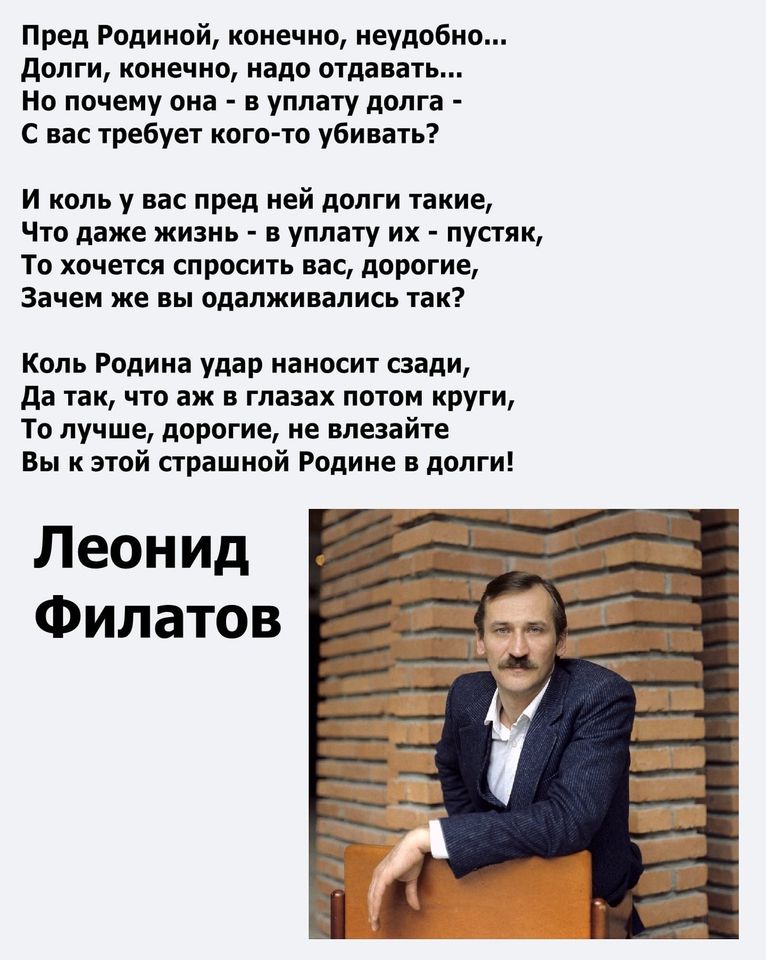 Пред Родиной, конечно, неудобно...
Долги, конечно, надо отдавать...
Но почему она - в уплату долга -
С вас требует кого-то убивать?

И коль у вас пред ней долги такие,
Что даже жизнь - в уплату их - пустяк,
То хочется спросить вас, дорогие,
Зачем же вы одалживались так?

Коль Родина удар наносит сзади,
Да так, что аж в глазах потом круги,
То лучше, дорогие, не влезайте
Вы к этой страшной Родине в долги!

Леонид
Филатов